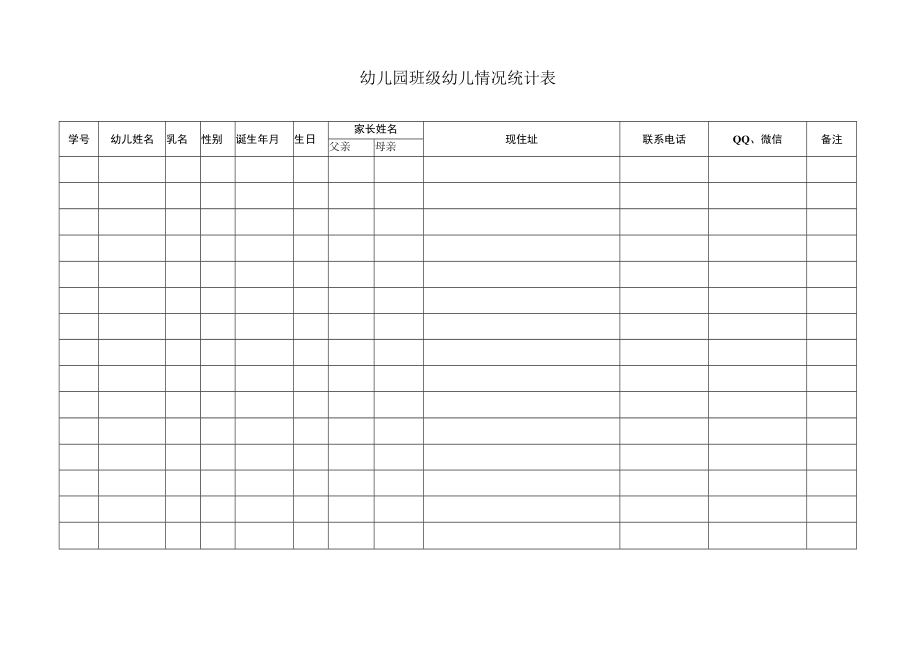 幼儿园班级幼儿情况统计表

| 学号 | 幼儿姓名 | 乳名 | 性别 | 诞生年月 | 生日 | 家长姓名 父亲 | 家长姓名 母亲 | 现住址 | 联系电话 | QQ、微信 | 备注 |
|---|---|---|---|---|---|---|---|---|---|---|---|
| | | | | | | | | | | | |
| | | | | | | | | | | | |
| | | | | | | | | | | | |
| | | | | | | | | | | | |
| | | | | | | | | | | | |
| | | | | | | | | | | | |
| | | | | | | | | | | | |
| | | | | | | | | | | | |
| | | | | | | | | | | | |
| | | | | | | | | | | | |
| | | | | | | | | | | | |
| | | | | | | | | | | | |
| | | | | | | | | | | | |
| | | | | | | | | | | | |
| | | | | | | | | | | | |